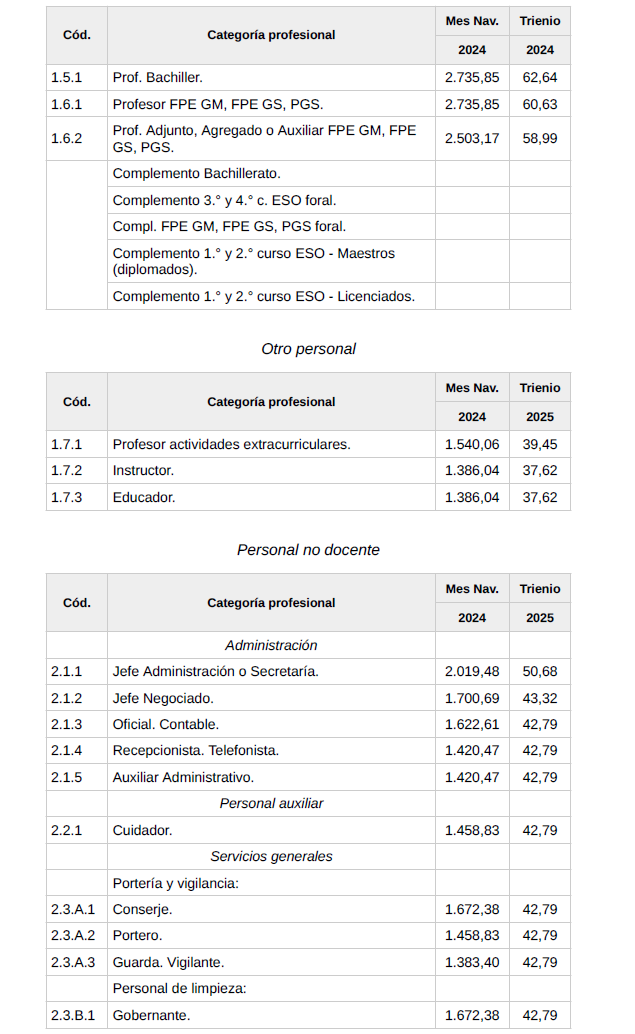 | Cód. | Categoría profesional | Mes Nav. 2024 | Trienio 2024 |
|---|---|---|---|
| 1.5.1 | Prof. Bachiller. | 2.735,85 | 62,64 |
| 1.6.1 | Profesor FPE GM, FPE GS, PGS. | 2.735,85 | 60,63 |
| 1.6.2 | Prof. Adjunto, Agregado o Auxiliar FPE GM, FPE GS, PGS. | 2.503,17 | 58,99 |
| | Complemento Bachillerato. | | |
| | Complemento 3.° y 4.° c. ESO foral. | | |
| | Compl. FPE GM, FPE GS, PGS foral. | | |
| | Complemento 1.° y 2.° curso ESO - Maestros (diplomados). | | |
| | Complemento 1.° y 2.° curso ESO - Licenciados. | | |

Otro personal

| Cód. | Categoría profesional | Mes Nav. 2024 | Trienio 2025 |
|---|---|---|---|
| 1.7.1 | Profesor actividades extracurriculares. | 1.540,06 | 39,45 |
| 1.7.2 | Instructor. | 1.386,04 | 37,62 |
| 1.7.3 | Educador. | 1.386,04 | 37,62 |

Personal no docente

| Cód. | Categoría profesional | Mes Nav. 2024 | Trienio 2025 |
|---|---|---|---|
| | Administración | | |
| 2.1.1 | Jefe Administración o Secretaría. | 2.019,48 | 50,68 |
| 2.1.2 | Jefe Negociado. | 1.700,69 | 43,32 |
| 2.1.3 | Oficial. Contable. | 1.622,61 | 42,79 |
| 2.1.4 | Recepcionista. Telefonista. | 1.420,47 | 42,79 |
| 2.1.5 | Auxiliar Administrativo. | 1.420,47 | 42,79 |
| | Personal auxiliar | | |
| 2.2.1 | Cuidador. | 1.458,83 | 42,79 |
| | Servicios generales | | |
| | Portería y vigilancia: | | |
| 2.3.A.1 | Conserje. | 1.672,38 | 42,79 |
| 2.3.A.2 | Portero. | 1.458,83 | 42,79 |
| 2.3.A.3 | Guarda. Vigilante. | 1.383,40 | 42,79 |
| | Personal de limpieza: | | |
| 2.3.B.1 | Gobernante. | 1.672,38 | 42,79 |